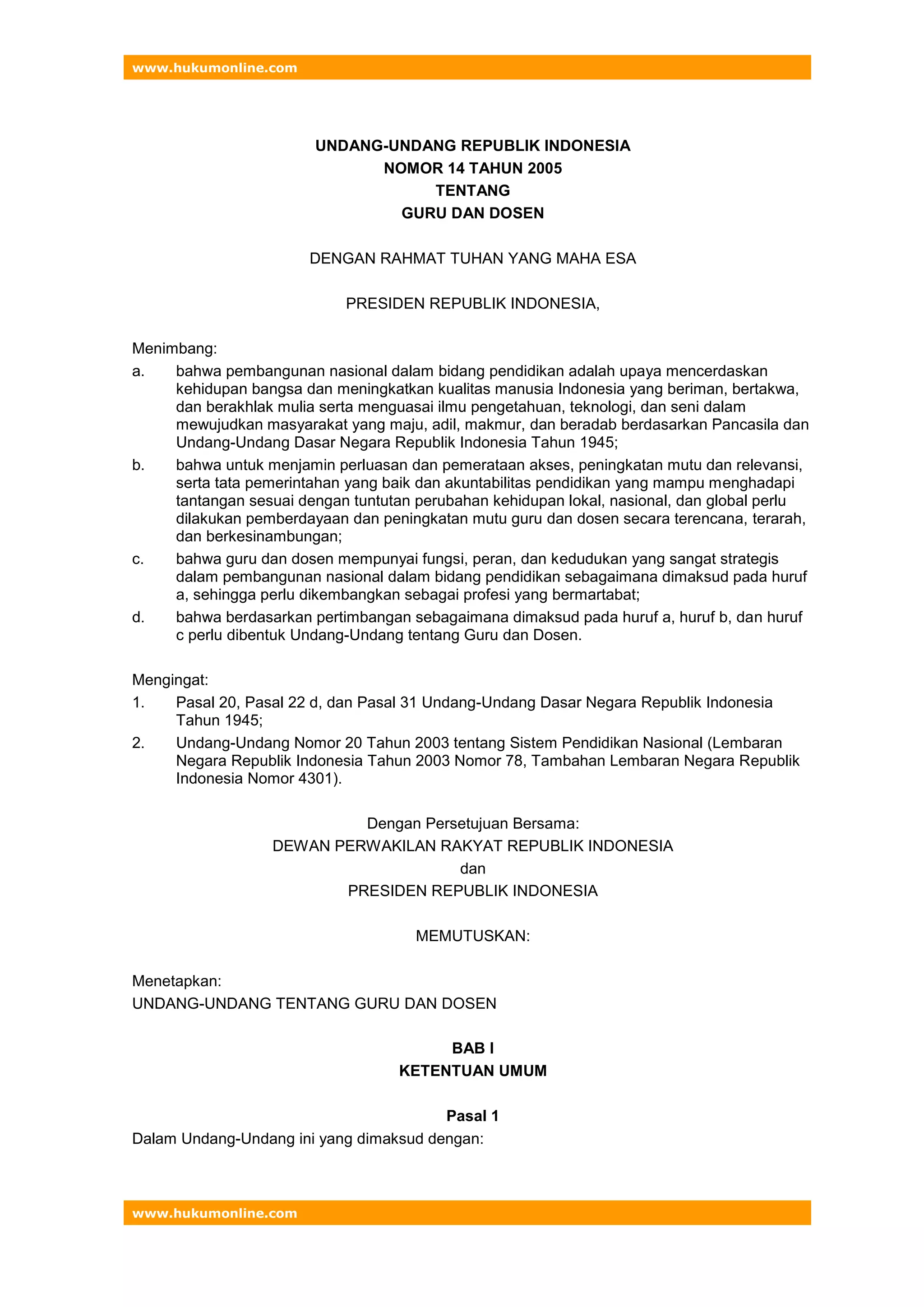 www.hukumonline.com

UNDANG-UNDANG REPUBLIK INDONESIA
NOMOR 14 TAHUN 2005
TENTANG
GURU DAN DOSEN

DENGAN RAHMAT TUHAN YANG MAHA ESA

PRESIDEN REPUBLIK INDONESIA,

Menimbang:
a. bahwa pembangunan nasional dalam bidang pendidikan adalah upaya mencerdaskan kehidupan bangsa dan meningkatkan kualitas manusia Indonesia yang beriman, bertakwa, dan berakhlak mulia serta menguasai ilmu pengetahuan, teknologi, dan seni dalam mewujudkan masyarakat yang maju, adil, makmur, dan beradab berdasarkan Pancasila dan Undang-Undang Dasar Negara Republik Indonesia Tahun 1945;
b. bahwa untuk menjamin perluasan dan pemerataan akses, peningkatan mutu dan relevansi, serta tata pemerintahan yang baik dan akuntabilitas pendidikan yang mampu menghadapi tantangan sesuai dengan tuntutan perubahan kehidupan lokal, nasional, dan global perlu dilakukan pemberdayaan dan peningkatan mutu guru dan dosen secara terencana, terarah, dan berkesinambungan;
c. bahwa guru dan dosen mempunyai fungsi, peran, dan kedudukan yang sangat strategis dalam pembangunan nasional dalam bidang pendidikan sebagaimana dimaksud pada huruf a, sehingga perlu dikembangkan sebagai profesi yang bermartabat;
d. bahwa berdasarkan pertimbangan sebagaimana dimaksud pada huruf a, huruf b, dan huruf c perlu dibentuk Undang-Undang tentang Guru dan Dosen.

Mengingat:
1. Pasal 20, Pasal 22 d, dan Pasal 31 Undang-Undang Dasar Negara Republik Indonesia Tahun 1945;
2. Undang-Undang Nomor 20 Tahun 2003 tentang Sistem Pendidikan Nasional (Lembaran Negara Republik Indonesia Tahun 2003 Nomor 78, Tambahan Lembaran Negara Republik Indonesia Nomor 4301).

Dengan Persetujuan Bersama:
DEWAN PERWAKILAN RAKYAT REPUBLIK INDONESIA
dan
PRESIDEN REPUBLIK INDONESIA

MEMUTUSKAN:

Menetapkan:
UNDANG-UNDANG TENTANG GURU DAN DOSEN

BAB I
KETENTUAN UMUM

Pasal 1
Dalam Undang-Undang ini yang dimaksud dengan:

www.hukumonline.com